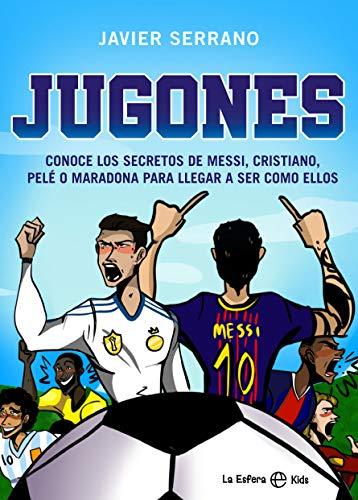 JAVIER SERRANO

JUGONES

CONOCE LOS SECRETOS DE MESSI, CRISTIANO, PELÉ O MARADONA PARA LLEGAR A SER COMO ELLOS

MESSI
10

10

La Esfera Kids